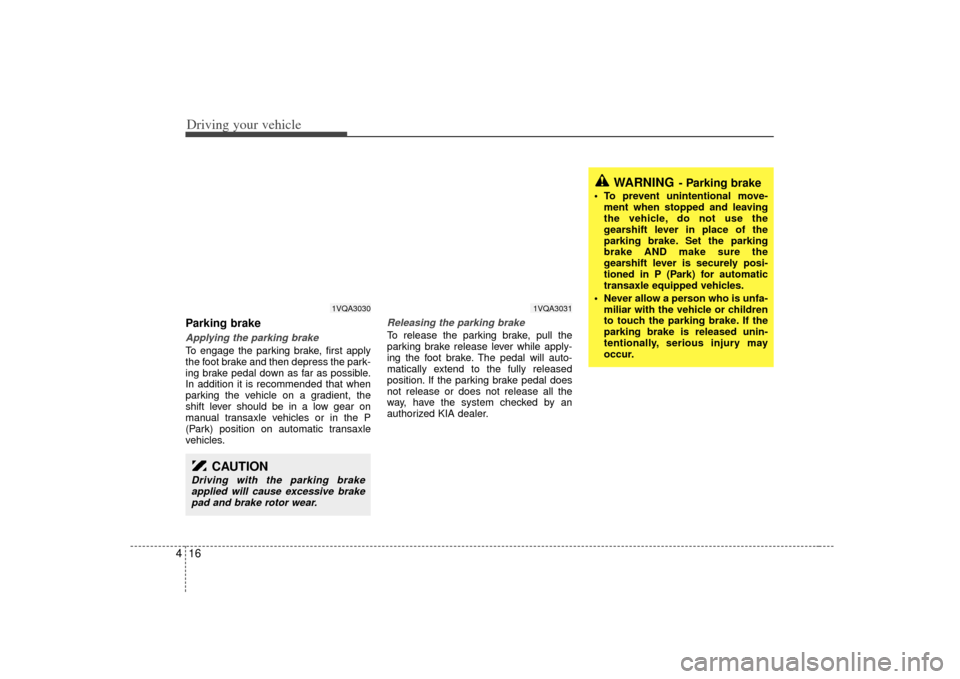 Driving your vehicle

1VQA3030

Parking brake

Applying the parking brake

To engage the parking brake, first apply the foot brake and then depress the parking brake pedal down as far as possible. In addition it is recommended that when parking the vehicle on a gradient, the shift lever should be in a low gear on manual transaxle vehicles or in the P (Park) position on automatic transaxle vehicles.

CAUTION

Driving with the parking brake applied will cause excessive brake pad and brake rotor wear.

1VQA3031

Releasing the parking brake

To release the parking brake, pull the parking brake release lever while applying the foot brake. The pedal will automatically extend to the fully released position. If the parking brake pedal does not release or does not release all the way, have the system checked by an authorized KIA dealer.

WARNING - Parking brake

• To prevent unintentional movement when stopped and leaving the vehicle, do not use the gearshift lever in place of the parking brake. Set the parking brake AND make sure the gearshift lever is securely positioned in P (Park) for automatic transaxle equipped vehicles.

• Never allow a person who is unfamiliar with the vehicle or children to touch the parking brake. If the parking brake is released unintentionally, serious injury may occur.

4 16

carmanualsonline.info